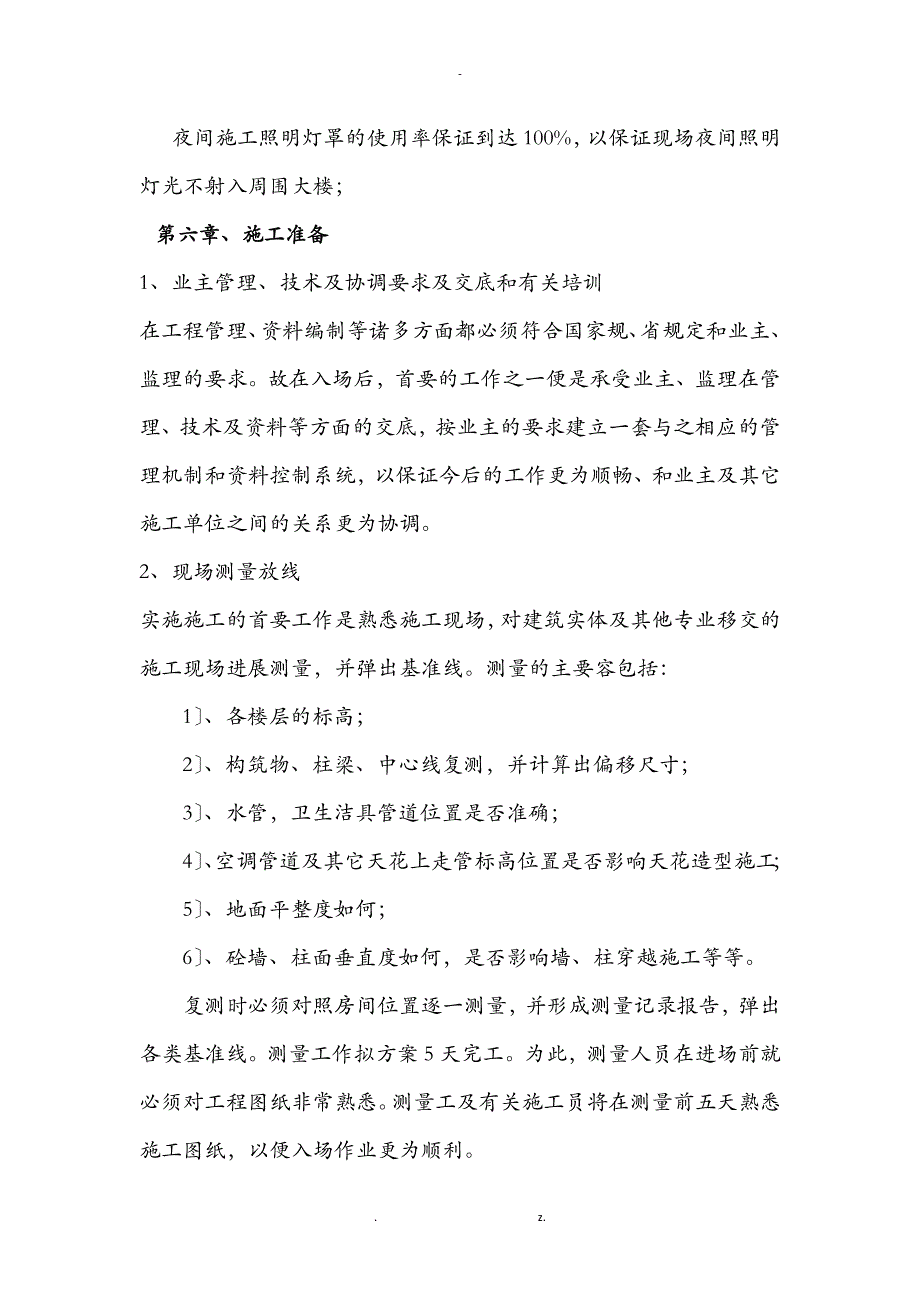 -

夜间施工照明灯罩的使用率保证到达100%，以保证现场夜间照明灯光不射入周围大楼；

第六章、施工准备

1、业主管理、技术及协调要求及交底和有关培训

在工程管理、资料编制等诸多方面都必须符合国家规、省规定和业主、监理的要求。故在入场后，首要的工作之一便是承受业主、监理在管理、技术及资料等方面的交底，按业主的要求建立一套与之相应的管理机制和资料控制系统，以保证今后的工作更为顺畅、和业主及其它施工单位之间的关系更为协调。

2、现场测量放线

实施施工的首要工作是熟悉施工现场，对建筑实体及其他专业移交的施工现场进展测量，并弹出基准线。测量的主要容包括：

1〕、各楼层的标高；

2〕、构筑物、柱梁、中心线复测，并计算出偏移尺寸；

3〕、水管，卫生洁具管道位置是否准确；

4〕、空调管道及其它天花上走管标高位置是否影响天花造型施工；

5〕、地面平整度如何；

6〕、砼墙、柱面垂直度如何，是否影响墙、柱穿越施工等等。

复测时必须对照房间位置逐一测量，并形成测量记录报告，弹出各类基准线。测量工作拟方案5天完工。为此，测量人员在进场前就必须对工程图纸非常熟悉。测量工及有关施工员将在测量前五天熟悉施工图纸，以便入场作业更为顺利。

. z.